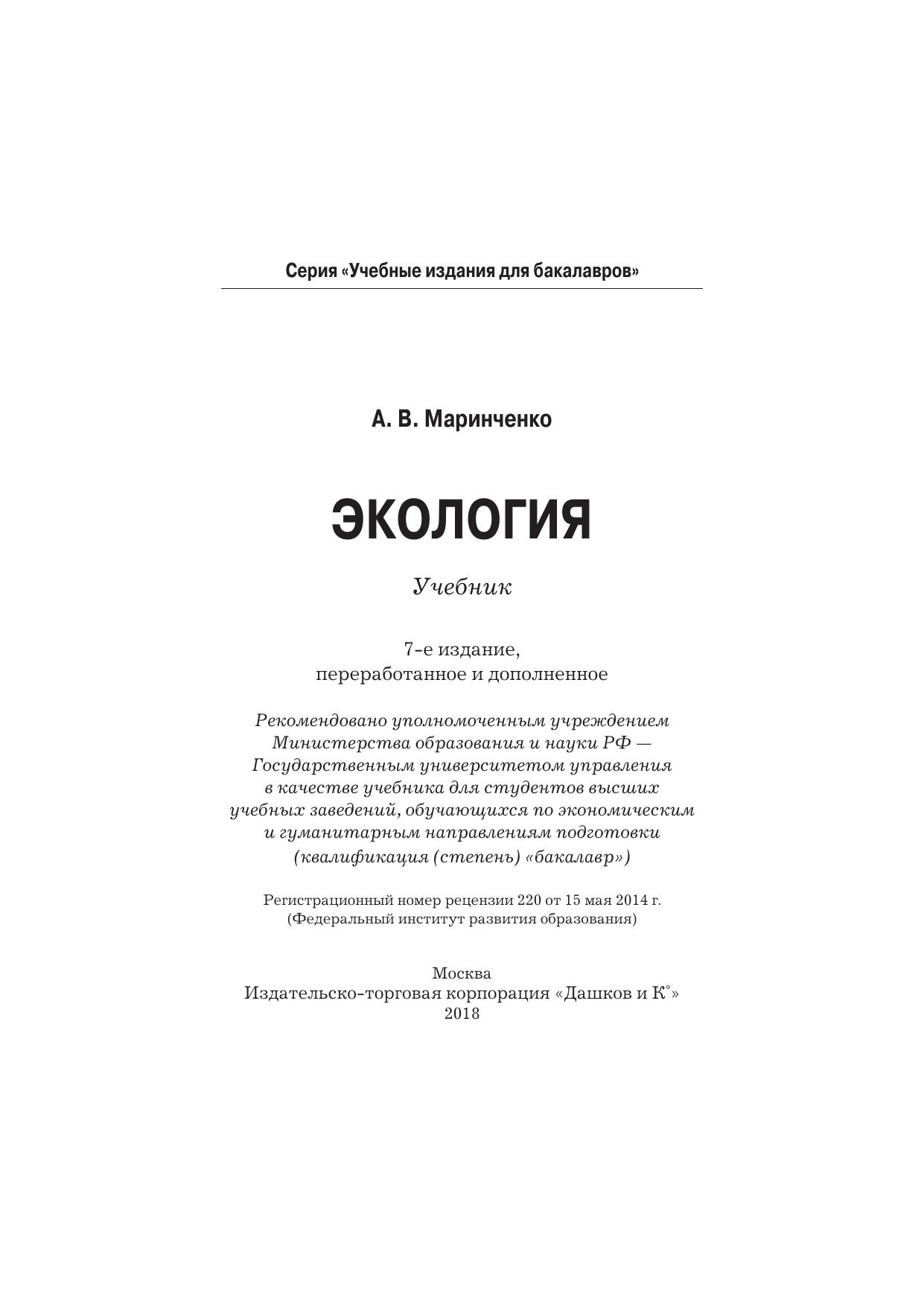 Серия «Учебные издания для бакалавров»

А. В. Маринченко

ЭКОЛОГИЯ

Учебник

7-е издание, переработанное и дополненное

Рекомендовано уполномоченным учреждением Министерства образования и науки РФ — Государственным университетом управления в качестве учебника для студентов высших учебных заведений, обучающихся по экономическим и гуманитарным направлениям подготовки (квалификация (степень) «бакалавр»)

Регистрационный номер рецензии 220 от 15 мая 2014 г. (Федеральный институт развития образования)

Москва
Издательско-торговая корпорация «Дашков и К°»
2018